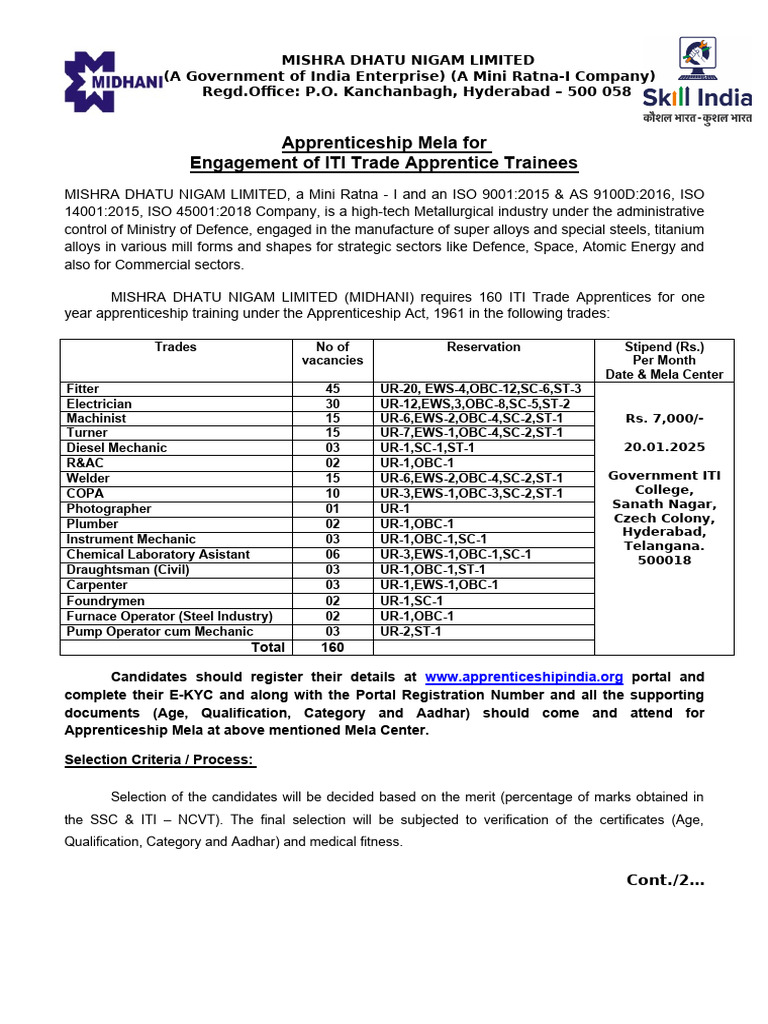 MIDHANI

MISHRA DHATU NIGAM LIMITED
(A Government of India Enterprise) (A Mini Ratna-I Company)
Regd.Office: P.O. Kanchanbagh, Hyderabad – 500 058

Skill India
कौशल भारत - कुशल भारत

Apprenticeship Mela for
Engagement of ITI Trade Apprentice Trainees

MISHRA DHATU NIGAM LIMITED, a Mini Ratna - I and an ISO 9001:2015 & AS 9100D:2016, ISO 14001:2015, ISO 45001:2018 Company, is a high-tech Metallurgical industry under the administrative control of Ministry of Defence, engaged in the manufacture of super alloys and special steels, titanium alloys in various mill forms and shapes for strategic sectors like Defence, Space, Atomic Energy and also for Commercial sectors.

MISHRA DHATU NIGAM LIMITED (MIDHANI) requires 160 ITI Trade Apprentices for one year apprenticeship training under the Apprenticeship Act, 1961 in the following trades:

| Trades | No of vacancies | Reservation | Stipend (Rs.) Per Month Date & Mela Center |
|---|---|---|---|
| Fitter | 45 | UR-20, EWS-4,OBC-12,SC-6,ST-3 | Rs. 7,000/- 20.01.2025 Government ITI College, Sanath Nagar, Czech Colony, Hyderabad, Telangana. 500018 |
| Electrician | 30 | UR-12,EWS,3,OBC-8,SC-5,ST-2 | |
| Machinist | 15 | UR-6,EWS-2,OBC-4,SC-2,ST-1 | |
| Turner | 15 | UR-7,EWS-1,OBC-4,SC-2,ST-1 | |
| Diesel Mechanic | 03 | UR-1,SC-1,ST-1 | |
| R&AC | 02 | UR-1,OBC-1 | |
| Welder | 15 | UR-6,EWS-2,OBC-4,SC-2,ST-1 | |
| COPA | 10 | UR-3,EWS-1,OBC-3,SC-2,ST-1 | |
| Photographer | 01 | UR-1 | |
| Plumber | 02 | UR-1,OBC-1 | |
| Instrument Mechanic | 03 | UR-1,OBC-1,SC-1 | |
| Chemical Laboratory Asistant | 06 | UR-3,EWS-1,OBC-1,SC-1 | |
| Draughtsman (Civil) | 03 | UR-1,OBC-1,ST-1 | |
| Carpenter | 03 | UR-1,EWS-1,OBC-1 | |
| Foundrymen | 02 | UR-1,SC-1 | |
| Furnace Operator (Steel Industry) | 02 | UR-1,OBC-1 | |
| Pump Operator cum Mechanic | 03 | UR-2,ST-1 | |
| Total | 160 | | |

Candidates should register their details at www.apprenticeshipindia.org portal and complete their E-KYC and along with the Portal Registration Number and all the supporting documents (Age, Qualification, Category and Aadhar) should come and attend for Apprenticeship Mela at above mentioned Mela Center.

Selection Criteria / Process:

Selection of the candidates will be decided based on the merit (percentage of marks obtained in the SSC & ITI – NCVT). The final selection will be subjected to verification of the certificates (Age, Qualification, Category and Aadhar) and medical fitness.

Cont./2...